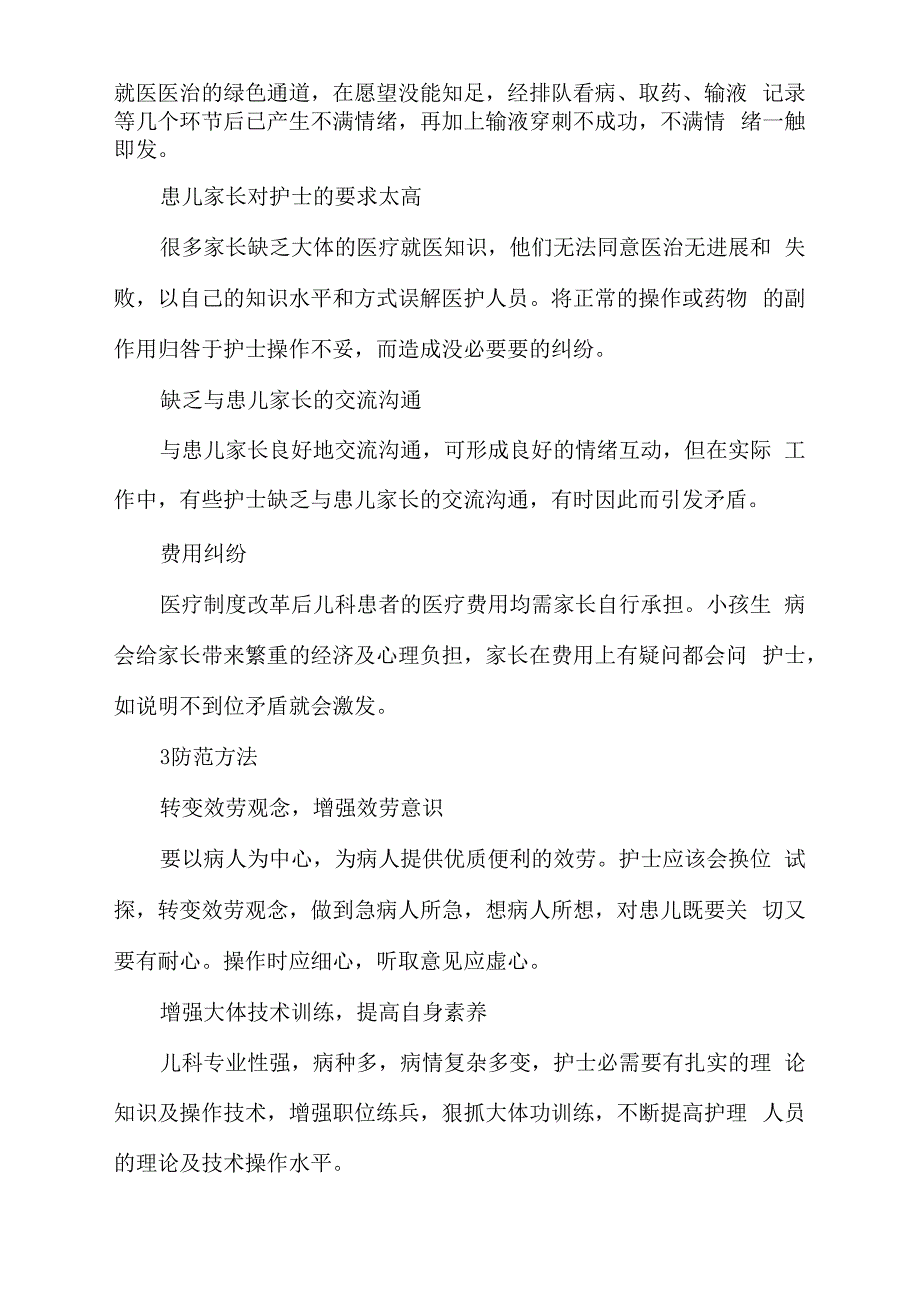 就医医治的绿色通道，在愿望没能知足，经排队看病、取药、输液 记录等几个环节后已产生不满情绪，再加上输液穿刺不成功，不满情 绪一触即发。

患儿家长对护士的要求太高

很多家长缺乏大体的医疗就医知识，他们无法同意医治无进展和 失败，以自己的知识水平和方式误解医护人员。将正常的操作或药物 的副作用归咎于护士操作不妥，而造成没必要要的纠纷。

缺乏与患儿家长的交流沟通

与患儿家长良好地交流沟通，可形成良好的情绪互动，但在实际 工作中，有些护士缺乏与患儿家长的交流沟通，有时因此而引发矛盾。

费用纠纷

医疗制度改革后儿科患者的医疗费用均需家长自行承担。小孩生 病会给家长带来繁重的经济及心理负担，家长在费用上有疑问都会问 护士，如说明不到位矛盾就会激发。

3防范方法

转变效劳观念，增强效劳意识

要以病人为中心，为病人提供优质便利的效劳。护士应该会换位 试探，转变效劳观念，做到急病人所急，想病人所想，对患儿既要关 切又要有耐心。操作时应细心，听取意见应虚心。

增强大体技术训练，提高自身素养

儿科专业性强，病种多，病情复杂多变，护士必需要有扎实的理 论知识及操作技术，增强职位练兵，狠抓大体功训练，不断提高护理 人员的理论及技术操作水平。